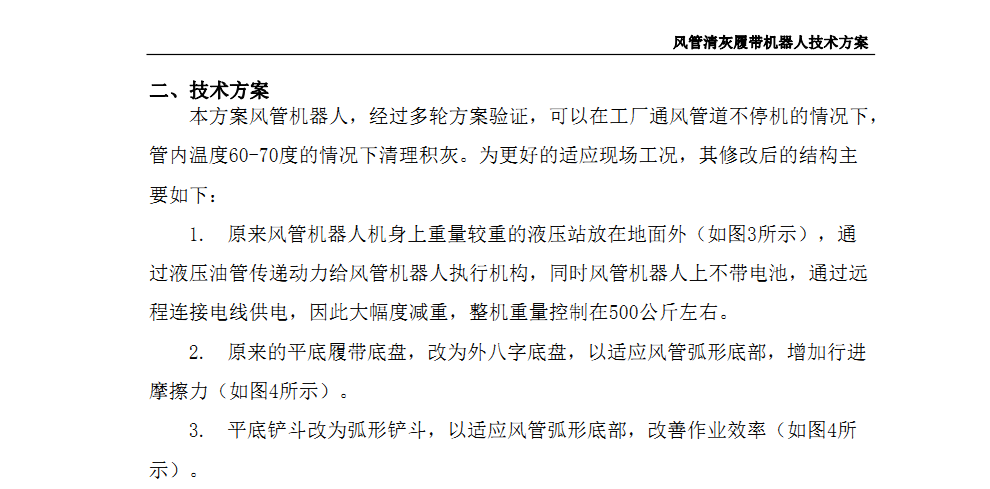 风管清灰履带机器人技术方案

二、技术方案

本方案风管机器人，经过多轮方案验证，可以在工厂通风管道不停机的情况下，管内温度60-70度的情况下清理积灰。为更好的适应现场工况，其修改后的结构主要如下：

1. 原来风管机器人机身上重量较重的液压站放在地面外（如图3所示），通过液压油管传递动力给风管机器人执行机构，同时风管机器人上不带电池，通过远程连接电线供电，因此大幅度减重，整机重量控制在500公斤左右。

2. 原来的平底履带底盘，改为外八字底盘，以适应风管弧形底部，增加行进摩擦力（如图4所示）。

3. 平底铲斗改为弧形铲斗，以适应风管弧形底部，改善作业效率（如图4所示）。